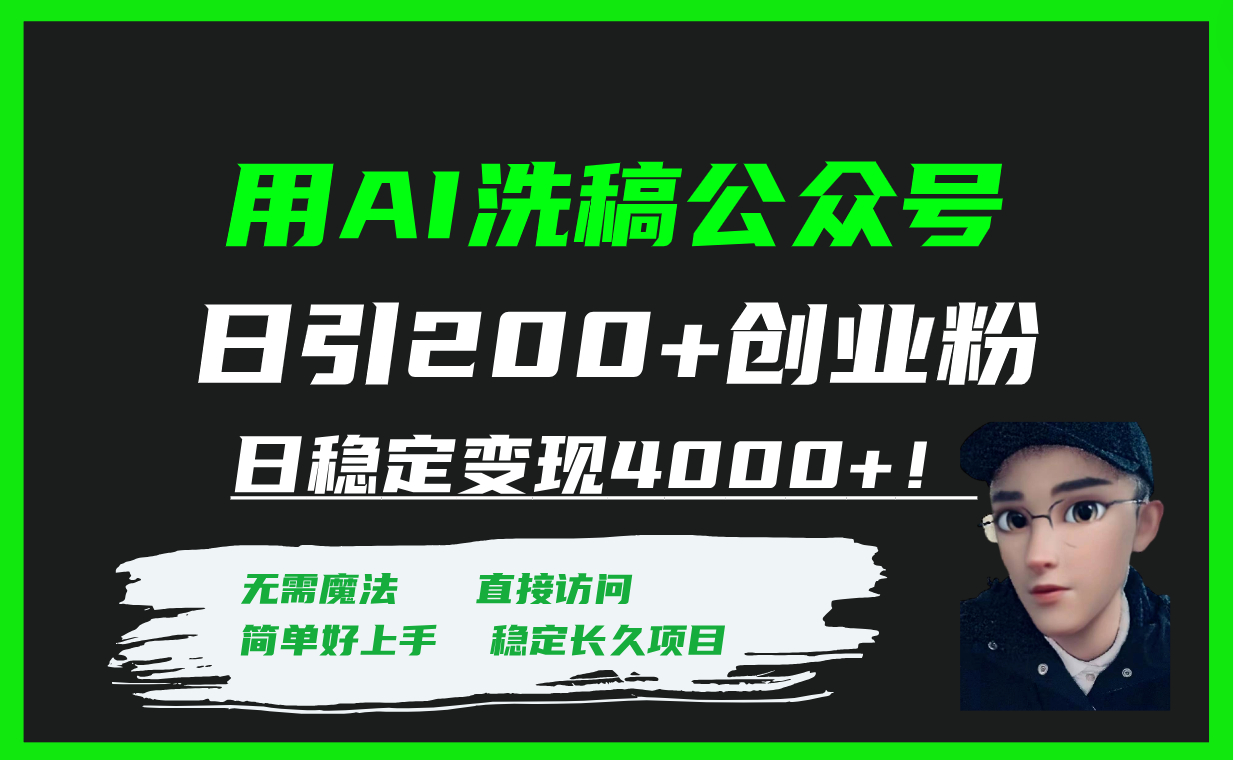 用AI洗稿公众号

日引200+创业粉

日稳定变现4000+！

无需魔法　直接访问

简单好上手　稳定长久项目